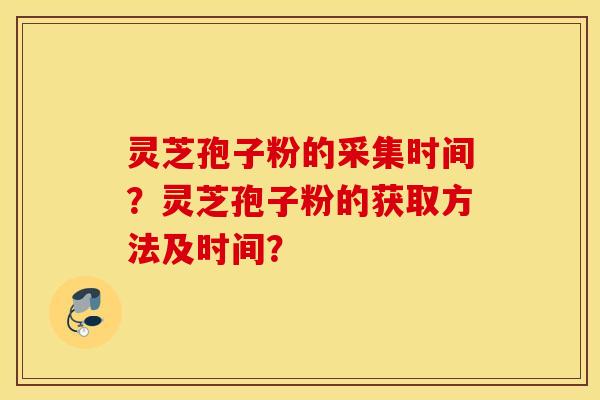 灵芝孢子粉的采集时间？灵芝孢子粉的获取方法及时间?